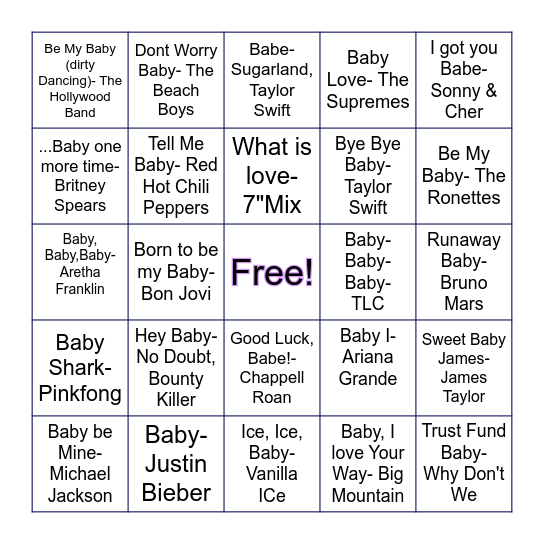 | | | | | |
|---|---|---|---|---|
| Be My Baby (dirty Dancing)- The Hollywood Band | Dont Worry Baby- The Beach Boys | Babe- Sugarland, Taylor Swift | Baby Love- The Supremes | I got you Babe- Sonny & Cher |
| ...Baby one more time- Britney Spears | Tell Me Baby- Red Hot Chili Peppers | What is love- 7"Mix | Bye Bye Baby- Taylor Swift | Be My Baby- The Ronettes |
| Baby, Baby,Baby- Aretha Franklin | Born to be my Baby- Bon Jovi | Free! | Baby- Baby- Baby- TLC | Runaway Baby- Bruno Mars |
| Baby Shark- Pinkfong | Hey Baby- No Doubt, Bounty Killer | Good Luck, Babe!- Chappell Roan | Baby I- Ariana Grande | Sweet Baby James- James Taylor |
| Baby be Mine- Michael Jackson | Baby- Justin Bieber | Ice, Ice, Baby- Vanilla ICe | Baby, I love Your Way- Big Mountain | Trust Fund Baby- Why Don't We |